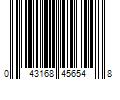 0 43168 45654 8